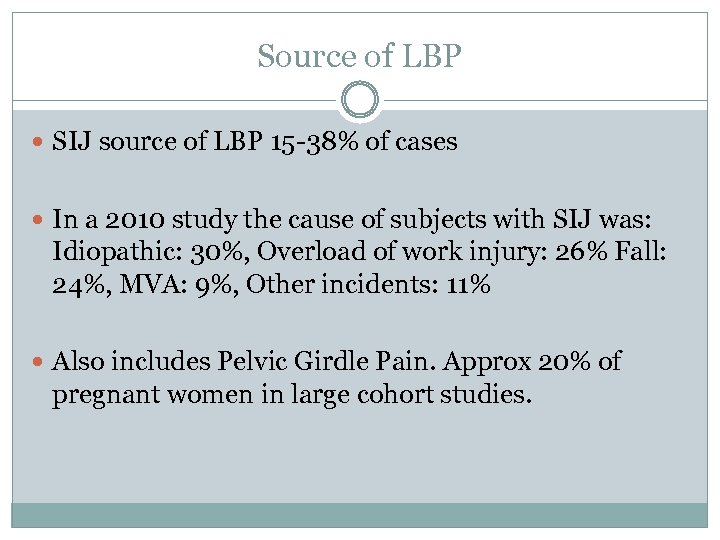 Source of LBP

SIJ source of LBP 15-38% of cases

In a 2010 study the cause of subjects with SIJ was: Idiopathic: 30%, Overload of work injury: 26% Fall: 24%, MVA: 9%, Other incidents: 11%

Also includes Pelvic Girdle Pain. Approx 20% of pregnant women in large cohort studies.